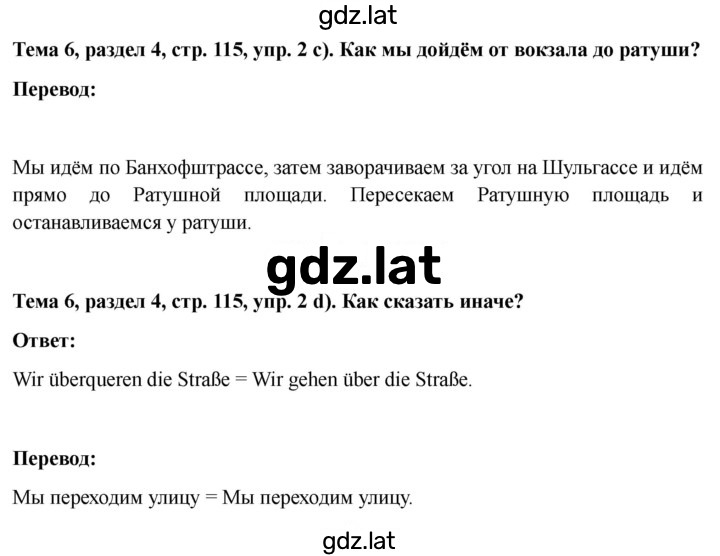 gdz.lat

Тема 6, раздел 4, стр. 115, упр. 2 c). Как мы дойдём от вокзала до ратуши?

Перевод:

Мы идём по Банхофштрассе, затем заворачиваем за угол на Шульгассе и идём прямо до Ратушной площади. Пересекаем Ратушную площадь и останавливаемся у ратуши.

gdz.lat

Тема 6, раздел 4, стр. 115, упр. 2 d). Как сказать иначе?

Ответ:

Wir überqueren die Straße = Wir gehen über die Straße.

Перевод:

Мы переходим улицу = Мы переходим улицу.

gdz.lat